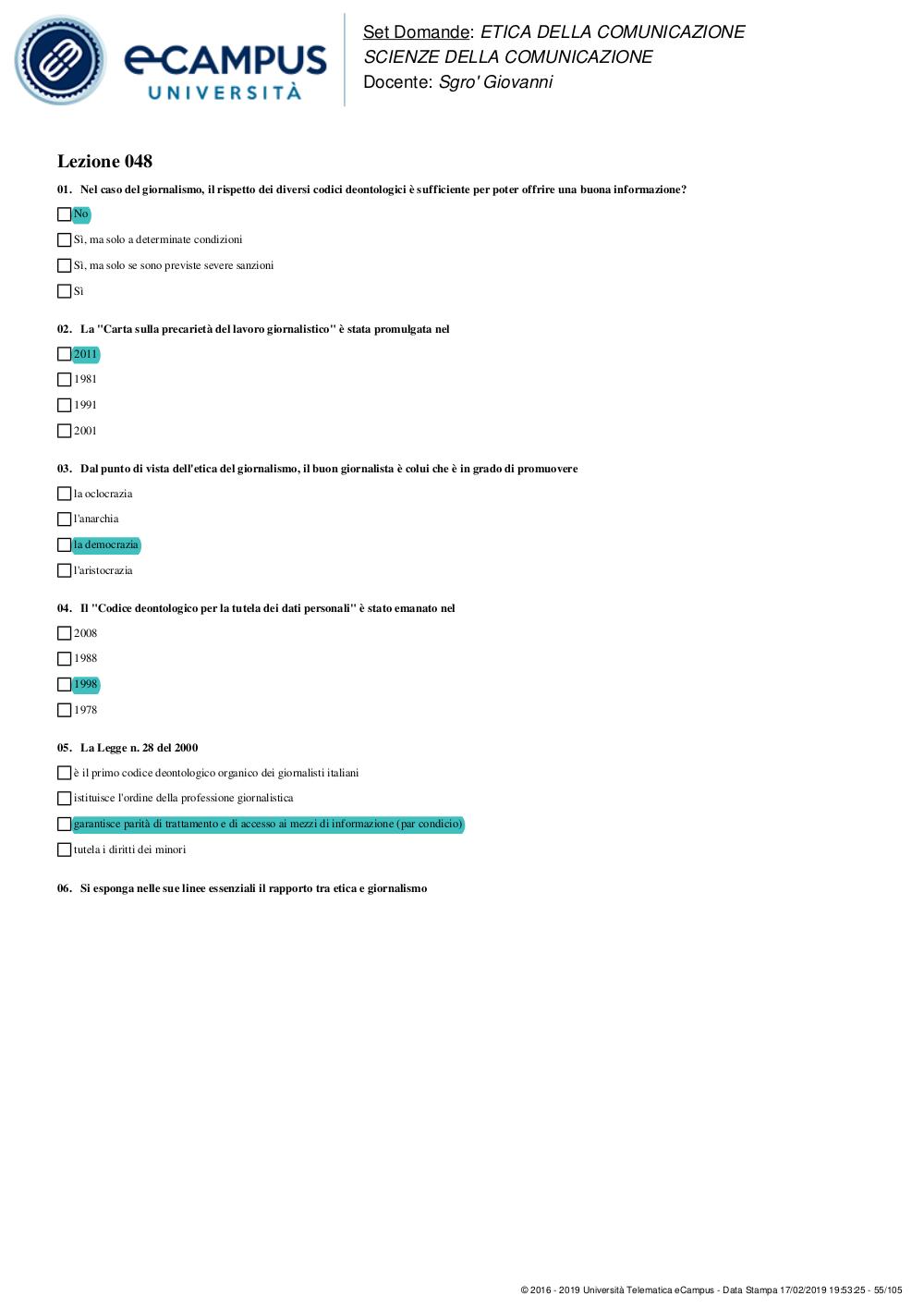 eCAMPUS UNIVERSITÀ

Set Domande: ETICA DELLA COMUNICAZIONE
SCIENZE DELLA COMUNICAZIONE
Docente: Sgro' Giovanni

Lezione 048

01. Nel caso del giornalismo, il rispetto dei diversi codici deontologici è sufficiente per poter offrire una buona informazione?

No

Sì, ma solo a determinate condizioni

Sì, ma solo se sono previste severe sanzioni

Sì

02. La "Carta sulla precarietà del lavoro giornalistico" è stata promulgata nel

2011

1981

1991

2001

03. Dal punto di vista dell'etica del giornalismo, il buon giornalista è colui che è in grado di promuovere

la oclocrazia

l'anarchia

la democrazia

l'aristocrazia

04. Il "Codice deontologico per la tutela dei dati personali" è stato emanato nel

2008

1988

1998

1978

05. La Legge n. 28 del 2000

è il primo codice deontologico organico dei giornalisti italiani

istituisce l'ordine della professione giornalistica

garantisce parità di trattamento e di accesso ai mezzi di informazione (par condicio)

tutela i diritti dei minori

06. Si esponga nelle sue linee essenziali il rapporto tra etica e giornalismo

© 2016 - 2019 Università Telematica eCampus - Data Stampa 17/02/2019 19:53:25 - 55/105